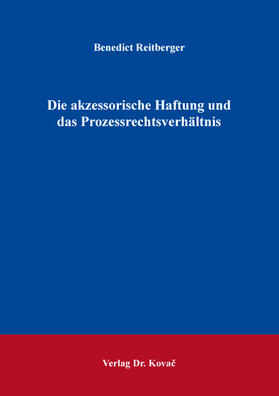 Benedict Reitberger

Die akzessorische Haftung und das Prozessrechtsverhältnis

Verlag Dr. Kovač